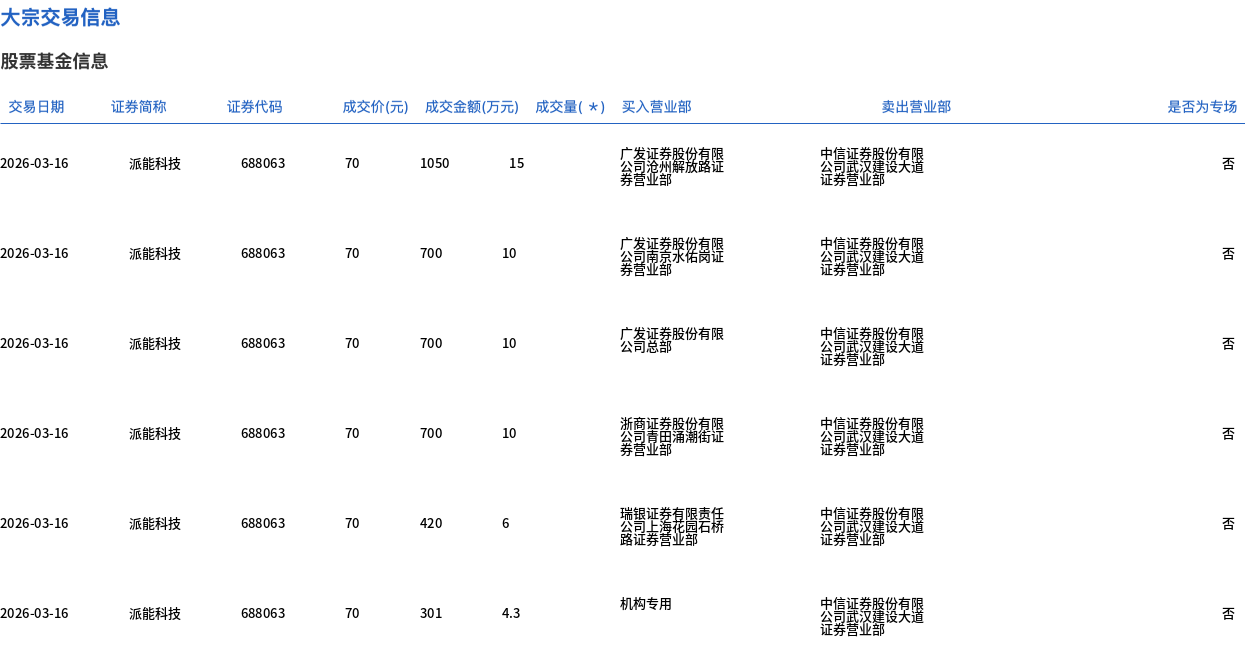 大宗交易信息

股票基金信息

| 交易日期 | 证券简称 | 证券代码 | 成交价(元) | 成交金额(万元) | 成交量( * ) | 买入营业部 | 卖出营业部 | 是否为专场 |
|---|---|---|---|---|---|---|---|---|
| 2026-03-16 | 派能科技 | 688063 | 70 | 1050 | 15 | 广发证券股份有限公司沧州解放路证券营业部 | 中信证券股份有限公司武汉建设大道证券营业部 | 否 |
| 2026-03-16 | 派能科技 | 688063 | 70 | 700 | 10 | 广发证券股份有限公司南京水佑岗证券营业部 | 中信证券股份有限公司武汉建设大道证券营业部 | 否 |
| 2026-03-16 | 派能科技 | 688063 | 70 | 700 | 10 | 广发证券股份有限公司总部 | 中信证券股份有限公司武汉建设大道证券营业部 | 否 |
| 2026-03-16 | 派能科技 | 688063 | 70 | 700 | 10 | 浙商证券股份有限公司青田涌潮街证券营业部 | 中信证券股份有限公司武汉建设大道证券营业部 | 否 |
| 2026-03-16 | 派能科技 | 688063 | 70 | 420 | 6 | 瑞银证券有限责任公司上海花园石桥路证券营业部 | 中信证券股份有限公司武汉建设大道证券营业部 | 否 |
| 2026-03-16 | 派能科技 | 688063 | 70 | 301 | 4.3 | 机构专用 | 中信证券股份有限公司武汉建设大道证券营业部 | 否 |